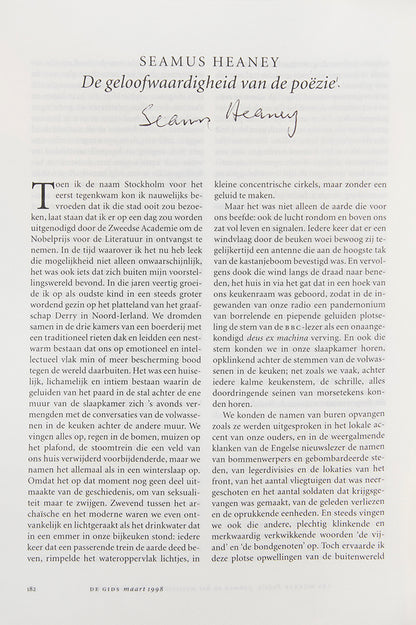 SEAMUS HEANEY
De geloofwaardigheid van de poëzie$^1$

Seamus Heaney

Toen ik de naam Stockholm voor het eerst tegenkwam kon ik nauwelijks bevroeden dat ik die stad ooit zou bezoeken, laat staan dat ik er op een dag zou worden uitgenodigd door de Zweedse Academie om de Nobelprijs voor de Literatuur in ontvangst te nemen. In de tijd waarover ik het nu heb leek die mogelijkheid niet alleen onwaarschijnlijk, het was ook iets dat zich buiten mijn voorstellingswereld bevond. In die jaren veertig groeide ik op als oudste kind in een steeds groter wordend gezin op het platteland van het graafschap Derry in Noord-Ierland. We dromden samen in de drie kamers van een boerderij met een traditioneel rieten dak en leidden een nestwarm bestaan dat ons op emotioneel en intellectueel vlak min of meer bescherming bood tegen de wereld daarbuiten. Het was een huiselijk, lichamelijk en intiem bestaan waarin de geluiden van het paard in de stal achter de ene muur van de slaapkamer zich 's avonds vermengden met de conversaties van de volwassenen in de keuken achter de andere muur. We vingen alles op, regen in de bomen, muizen op het plafond, de stoomtrein die een veld van ons huis verwijderd voorbijdenderde, maar we namen het allemaal als in een winterslaap op. Omdat het op dat moment nog geen deel uitmaakte van de geschiedenis, om van seksualiteit maar te zwijgen. Zwevend tussen het archaïsche en het moderne waren we even ontvankelijk en lichtgeraakt als het drinkwater dat in een emmer in onze bijkeuken stond: iedere keer dat een passerende trein de aarde deed beven, rimpelde het wateroppervlak lichtjes, in kleine concentrische cirkels, maar zonder een geluid te maken.

Maar het was niet alleen de aarde die voor ons beefde: ook de lucht rondom en boven ons zat vol leven en signalen. Iedere keer dat er een windvlaag door de beuken woei bewoog zij tegelijkertijd een antenne die aan de hoogste tak van de kastanjeboom bevestigd was. En vervolgens dook die wind langs de draad naar beneden, het huis in via het gat dat in een hoek van ons keukenraam was geboord, zodat in de ingewanden van onze radio een pandemonium van borrelende en piepende geluiden plotseling de stem van de BBC-lezer als een onaangekondigd deus ex machina verving. En ook die stem konden we in onze slaapkamer horen, opklinkend achter de stemmen van de volwassenen in de keuken; net zoals we vaak, achter iedere kalme keukenstem, de schrille, alles doordringende seinen van morsetekens konden horen.

We konden de namen van buren opvangen zoals ze werden uitgesproken in het lokale accent van onze ouders, en in de weergalmende klanken van de Engelse nieuwslezer de namen van bommenwerpers en gebombardeerde steden, van legerdivisies en de lokaties van het front, van het aantal vliegtuigen dat was neergeschoten en het aantal soldaten dat krijgsgevangen was gemaakt, van de geleden verliezen en de oprukkende eenheden. En steeds vingen we ook die andere, plechtig klinkende en merkwaardig verkwikkende woorden 'de vijand' en 'de bondgenoten' op. Toch ervaarde ik deze plotse opwellingen van de buitenwereld

182 DE GIDS maart 1998